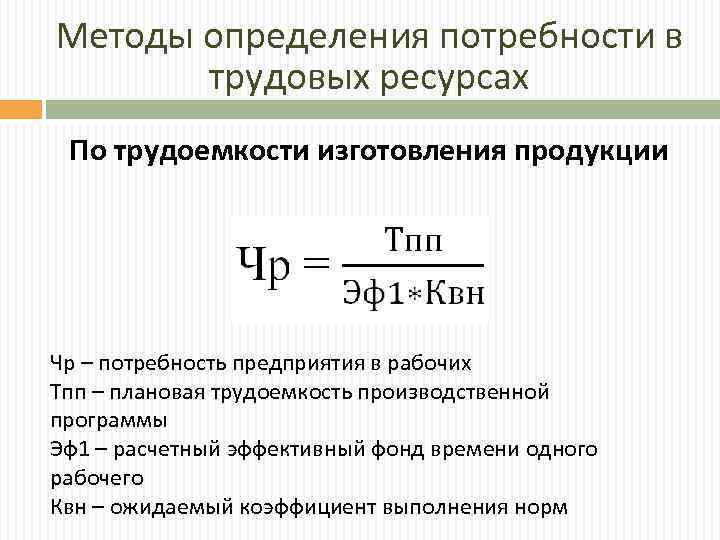 Методы определения потребности в трудовых ресурсах

По трудоемкости изготовления продукции

$Чр = \frac{Тпп}{Эф1 * Квн}$

Чр – потребность предприятия в рабочих
Тпп – плановая трудоемкость производственной программы
Эф1 – расчетный эффективный фонд времени одного рабочего
Квн – ожидаемый коэффициент выполнения норм